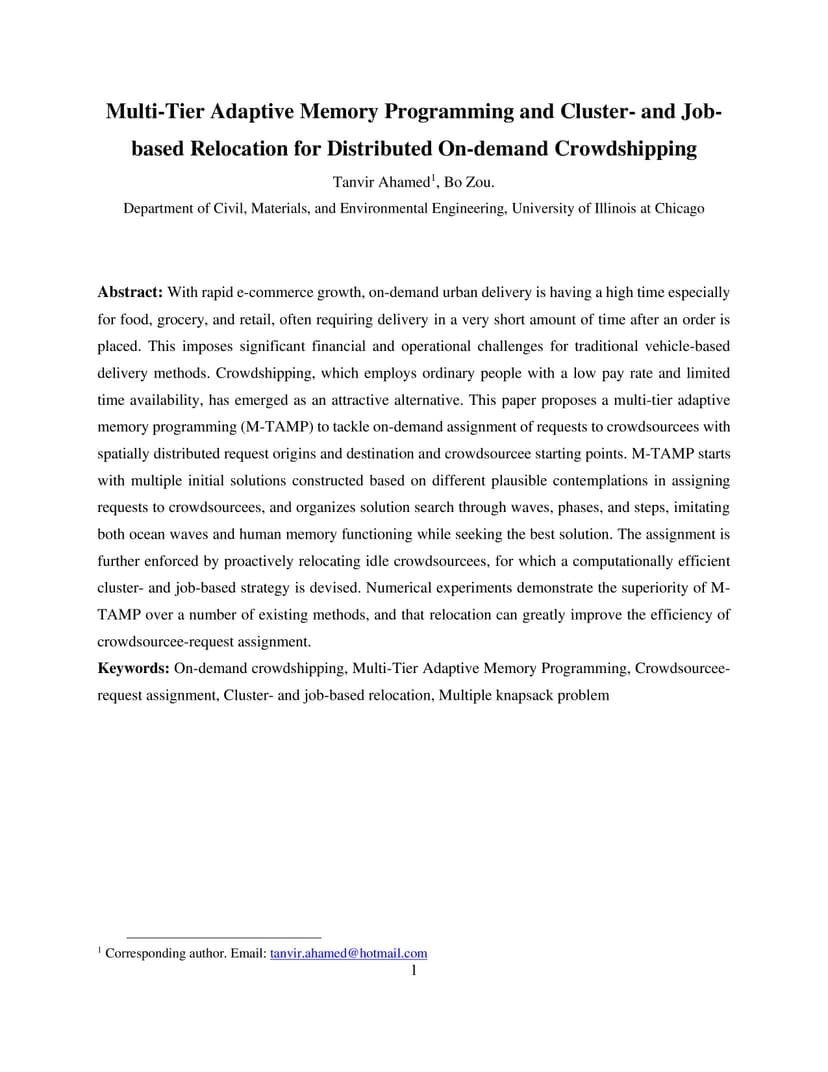 Multi-Tier Adaptive Memory Programming and Cluster- and Job-based Relocation for Distributed On-demand Crowdshipping

Tanvir Ahamed$^1$, Bo Zou.

Department of Civil, Materials, and Environmental Engineering, University of Illinois at Chicago

**Abstract:** With rapid e-commerce growth, on-demand urban delivery is having a high time especially for food, grocery, and retail, often requiring delivery in a very short amount of time after an order is placed. This imposes significant financial and operational challenges for traditional vehicle-based delivery methods. Crowdshipping, which employs ordinary people with a low pay rate and limited time availability, has emerged as an attractive alternative. This paper proposes a multi-tier adaptive memory programming (M-TAMP) to tackle on-demand assignment of requests to crowdsourcees with spatially distributed request origins and destination and crowdsourcee starting points. M-TAMP starts with multiple initial solutions constructed based on different plausible contemplations in assigning requests to crowdsourcees, and organizes solution search through waves, phases, and steps, imitating both ocean waves and human memory functioning while seeking the best solution. The assignment is further enforced by proactively relocating idle crowdsourcees, for which a computationally efficient cluster- and job-based strategy is devised. Numerical experiments demonstrate the superiority of M-TAMP over a number of existing methods, and that relocation can greatly improve the efficiency of crowdsourcee-request assignment.

**Keywords:** On-demand crowdshipping, Multi-Tier Adaptive Memory Programming, Crowdsourcee-request assignment, Cluster- and job-based relocation, Multiple knapsack problem

$^1$ Corresponding author. Email: tanvir.ahamed@hotmail.com

1